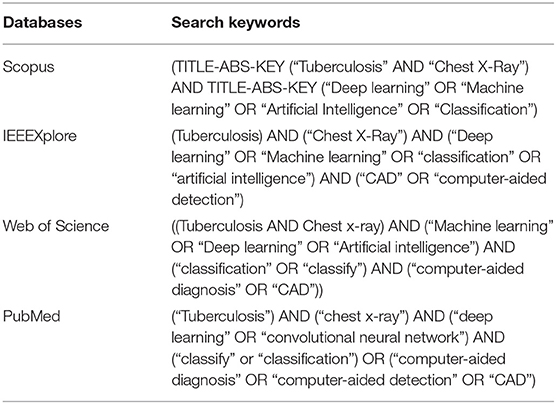 | Databases | Search keywords |
|---|---|
| Scopus | (TITLE-ABS-KEY (“Tuberculosis” AND “Chest X-Ray”) AND TITLE-ABS-KEY (“Deep learning” OR “Machine learning” OR “Artificial Intelligence” OR “Classification”) |
| IEEEXplore | (Tuberculosis) AND (“Chest X-Ray”) AND (“Deep learning” OR “Machine learning” OR “classification” OR “artificial intelligence”) AND (“CAD” OR “computer-aided detection”) |
| Web of Science | ((Tuberculosis AND Chest x-ray) AND (“Machine learning” OR “Deep learning” OR “Artificial intelligence”) AND (“classification” OR “classify”) AND (“computer-aided diagnosis” OR “CAD”)) |
| PubMed | (“Tuberculosis”) AND (“chest x-ray”) AND (“deep learning” OR “convolutional neural network”) AND (“classify” or “classification”) OR (“computer-aided diagnosis” OR “computer-aided detection” OR “CAD”) |